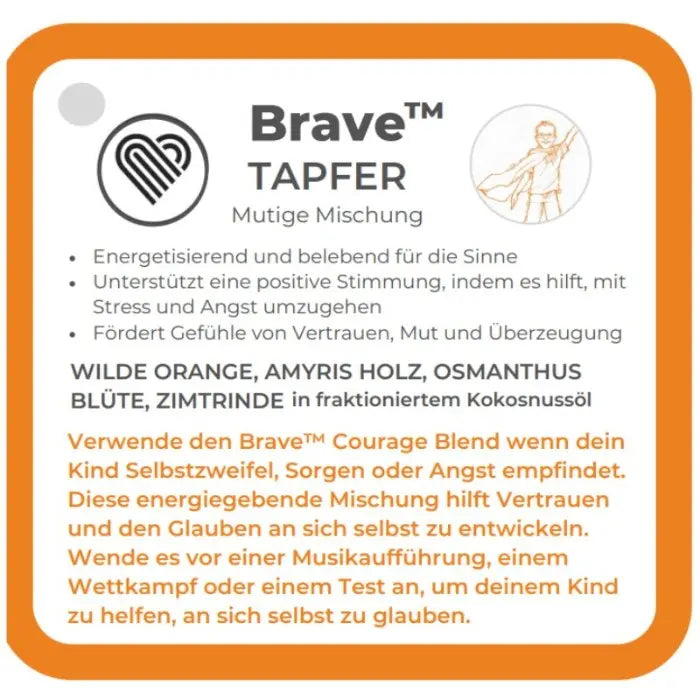 Brave™
TAPFER
Mutige Mischung

• Energetisierend und belebend für die Sinne
• Unterstützt eine positive Stimmung, indem es hilft, mit Stress und Angst umzugehen
• Fördert Gefühle von Vertrauen, Mut und Überzeugung

WILDE ORANGE, AMYRIS HOLZ, OSMANTHUS BLÜTE, ZIMTRINDE in fraktioniertem Kokosnussöl

Verwende den Brave™ Courage Blend wenn dein Kind Selbstzweifel, Sorgen oder Angst empfindet. Diese energiegebende Mischung hilft Vertrauen und den Glauben an sich selbst zu entwickeln. Wende es vor einer Musikaufführung, einem Wettkampf oder einem Test an, um deinem Kind zu helfen, an sich selbst zu glauben.